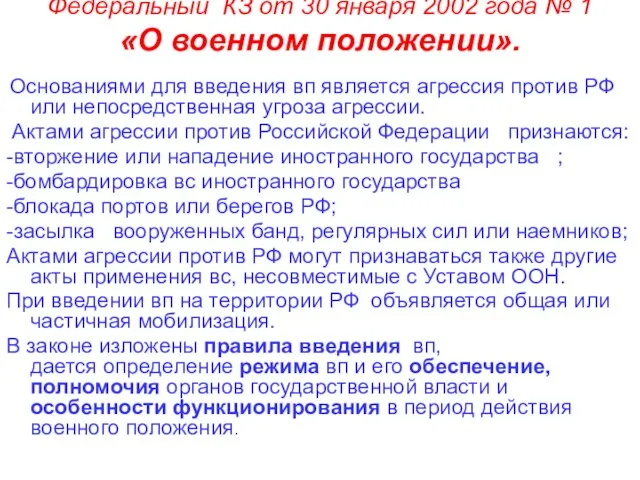 Федеральный КЗ от 30 января 2002 года № 1
«О военном положении».

Основаниями для введения вп является агрессия против РФ или непосредственная угроза агрессии.

Актами агрессии против Российской Федерации признаются:
-вторжение или нападение иностранного государства ;
-бомбардировка вс иностранного государства
-блокада портов или берегов РФ;
-засылка вооруженных банд, регулярных сил или наемников;

Актами агрессии против РФ могут признаваться также другие акты применения вс, несовместимые с Уставом ООН.

При введении вп на территории РФ объявляется общая или частичная мобилизация.

В законе изложены правила введения вп, дается определение режима вп и его обеспечение, полномочия органов государственной власти и особенности функционирования в период действия военного положения.